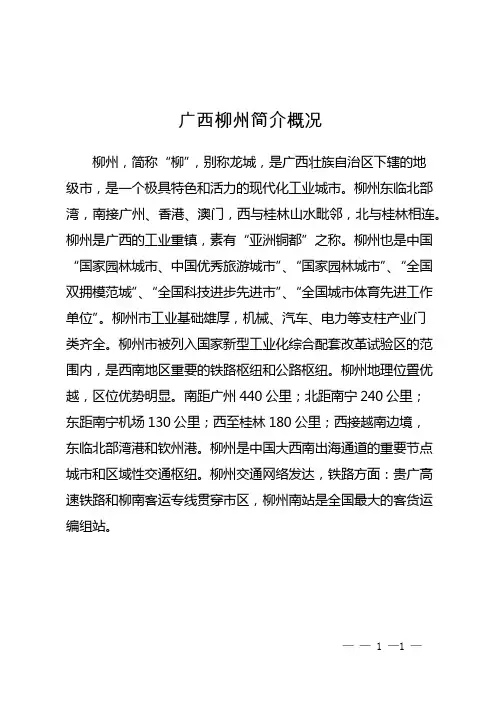 广西柳州简介概况

柳州，简称“柳”，别称龙城，是广西壮族自治区下辖的地级市，是一个极具特色和活力的现代化工业城市。柳州东临北部湾，南接广州、香港、澳门，西与桂林山水毗邻，北与桂林相连。柳州是广西的工业重镇，素有“亚洲铜都”之称。柳州也是中国“国家园林城市、中国优秀旅游城市”、“国家园林城市”、“全国双拥模范城”、“全国科技进步先进市”、“全国城市体育先进工作单位”。柳州市工业基础雄厚，机械、汽车、电力等支柱产业门类齐全。柳州市被列入国家新型工业化综合配套改革试验区的范围内，是西南地区重要的铁路枢纽和公路枢纽。柳州地理位置优越，区位优势明显。南距广州 440 公里；北距南宁 240 公里；东距南宁机场 130 公里；西至桂林 180 公里；西接越南边境，东临北部湾港和钦州港。柳州是中国大西南出海通道的重要节点城市和区域性交通枢纽。柳州交通网络发达，铁路方面：贵广高速铁路和柳南客运专线贯穿市区，柳州南站是全国最大的客货运编组站。

— — 1 —1 —